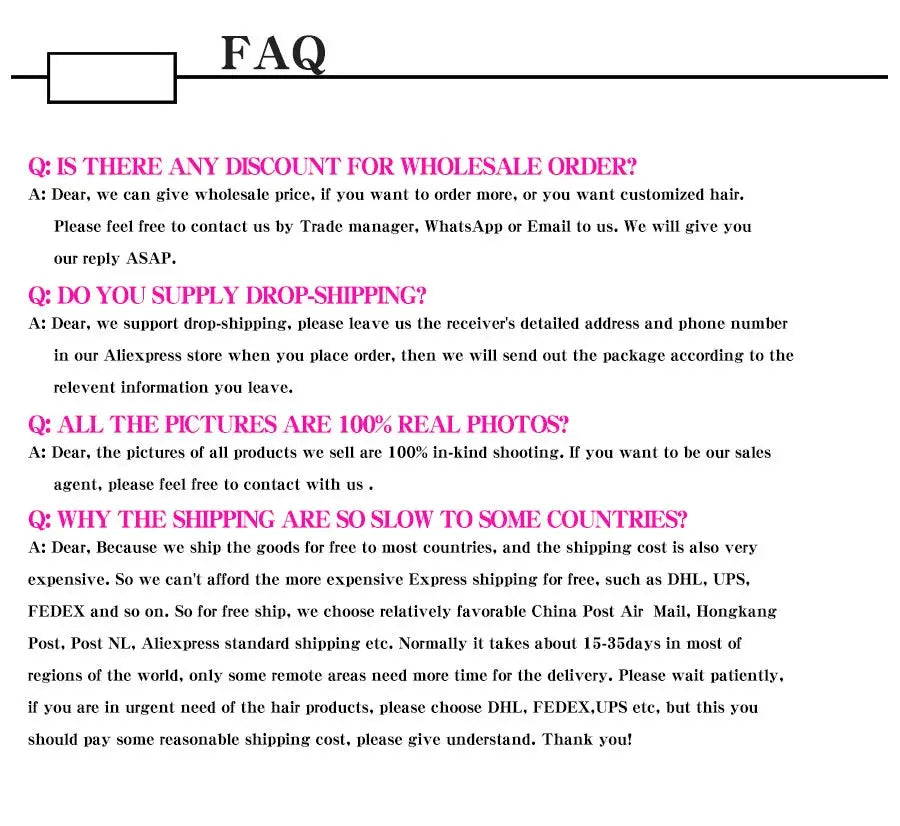 FAQ

Q: IS THERE ANY DISCOUNT FOR WHOLESALE ORDER?

A: Dear, we can give wholesale price, if you want to order more, or you want customized hair. Please feel free to contact us by Trade manager, WhatsApp or Email to us. We will give you our reply ASAP.

Q: DO YOU SUPPLY DROP-SHIPPING?

A: Dear, we support drop-shipping, please leave us the receiver's detailed address and phone number in our Aliexpress store when you place order, then we will send out the package according to the relevent information you leave.

Q: ALL THE PICTURES ARE 100% REAL PHOTOS?

A: Dear, the pictures of all products we sell are 100% in-kind shooting. If you want to be our sales agent, please feel free to contact with us .

Q: WHY THE SHIPPING ARE SO SLOW TO SOME COUNTRIES?

A: Dear, Because we ship the goods for free to most countries, and the shipping cost is also very expensive. So we can't afford the more expensive Express shipping for free, such as DHL, UPS, FEDEX and so on. So for free ship, we choose relatively favorable China Post Air Mail, Hongkang Post, Post NL, Aliexpress standard shipping etc. Normally it takes about 15-35days in most of regions of the world, only some remote areas need more time for the delivery. Please wait patiently, if you are in urgent need of the hair products, please choose DHL, FEDEX,UPS etc, but this you should pay some reasonable shipping cost, please give understand. Thank you!